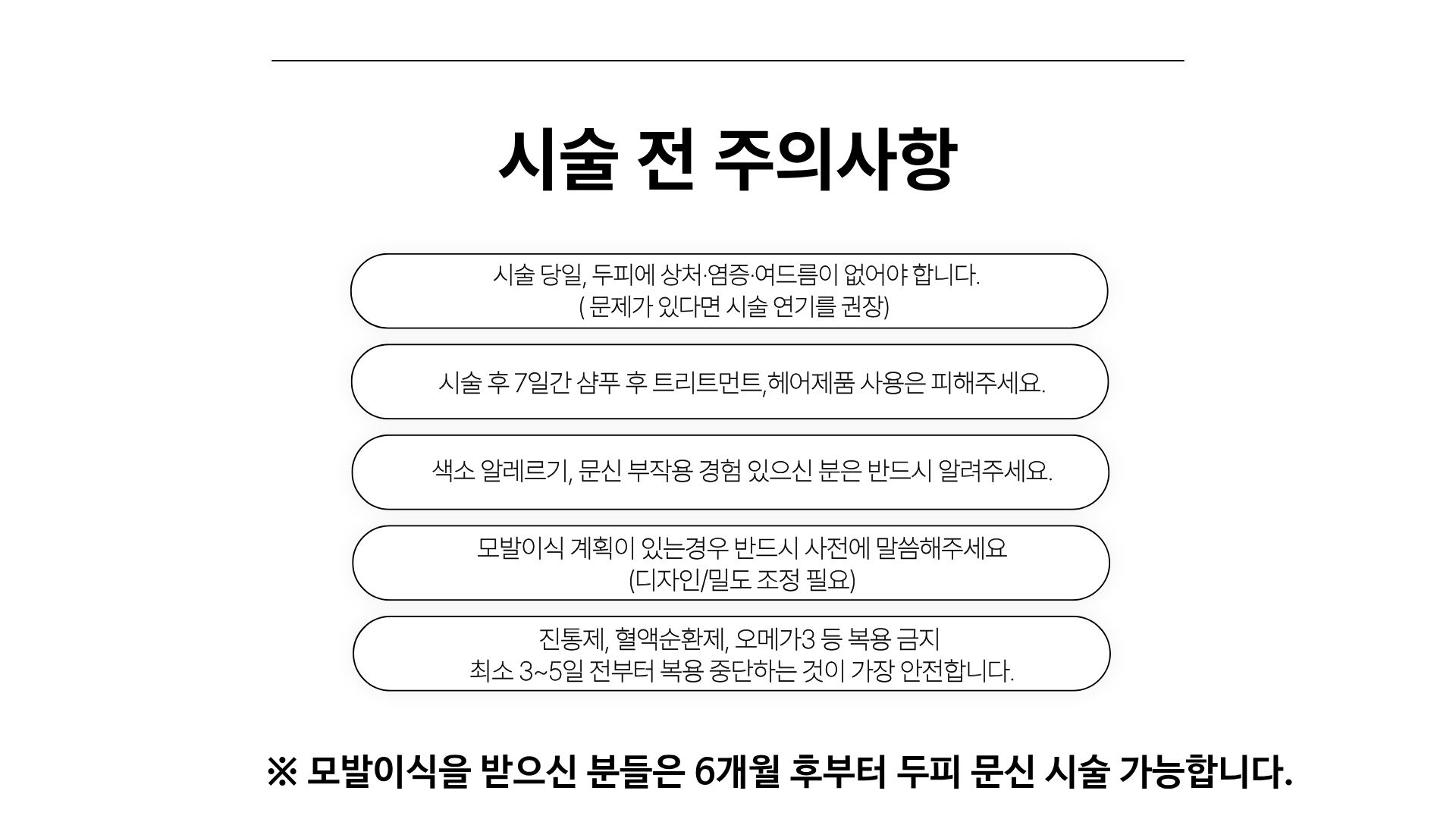 시술 전 주의사항

시술 당일, 두피에 상처·염증·여드름이 없어야 합니다.
( 문제가 있다면 시술 연기를 권장)

시술 후 7일간 샴푸 후 트리트먼트,헤어제품 사용은 피해주세요.

색소 알레르기, 문신 부작용 경험 있으신 분은 반드시 알려주세요.

모발이식 계획이 있는경우 반드시 사전에 말씀해주세요
(디자인/밀도 조정 필요)

진통제, 혈액순환제, 오메가3 등 복용 금지
최소 3~5일 전부터 복용 중단하는 것이 가장 안전합니다.

※ 모발이식을 받으신 분들은 6개월 후부터 두피 문신 시술 가능합니다.